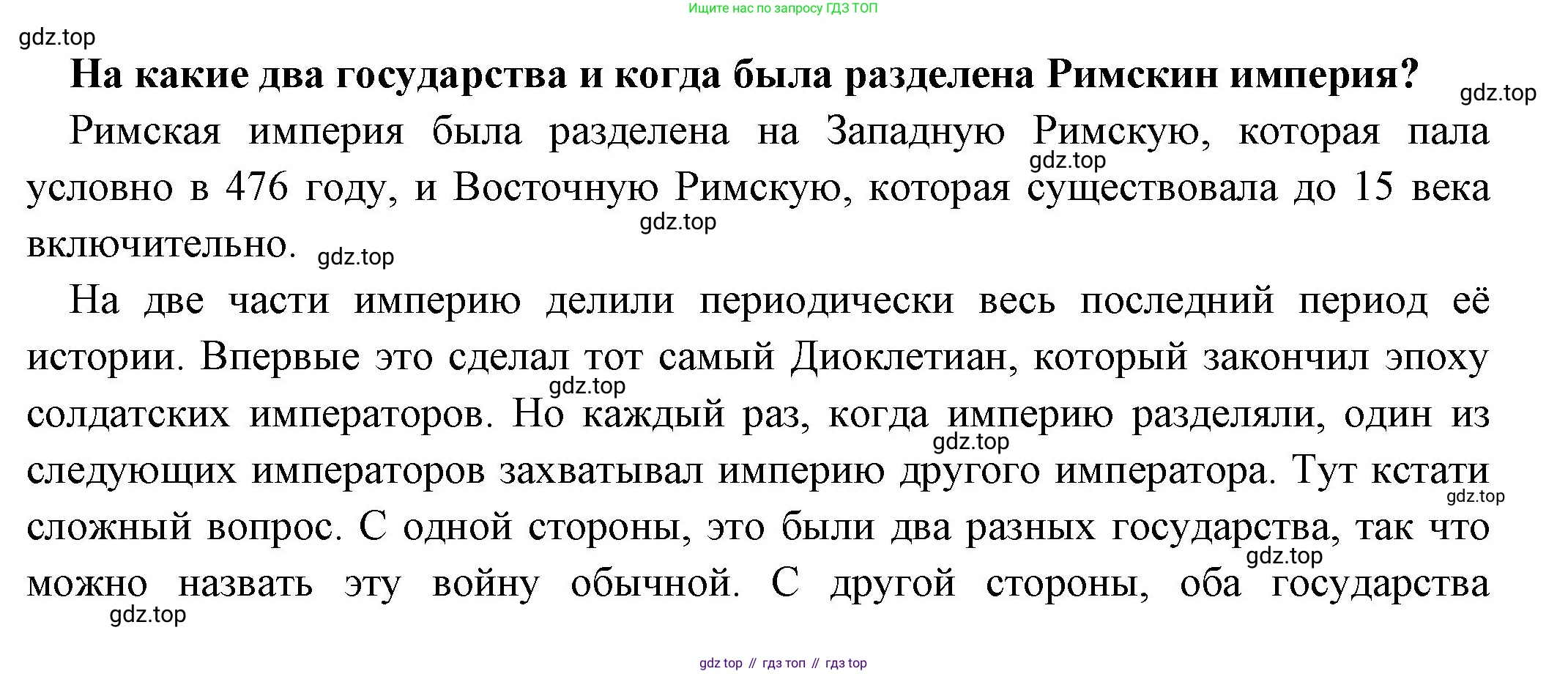 Ищите нас по запросу ГДЗ ТОП

На какие два государства и когда была разделена Римскин империя?

Римская империя была разделена на Западную Римскую, которая пала условно в 476 году, и Восточную Римскую, которая существовала до 15 века включительно.

На две части империю делили периодически весь последний период её истории. Впервые это сделал тот самый Диоклетиан, который закончил эпоху солдатских императоров. Но каждый раз, когда империю разделяли, один из следующих императоров захватывал империю другого императора. Тут кстати сложный вопрос. С одной стороны, это были два разных государства, так что можно назвать эту войну обычной. С другой стороны, оба государства

gdz top // гдз топ // гдз top

gdz.top